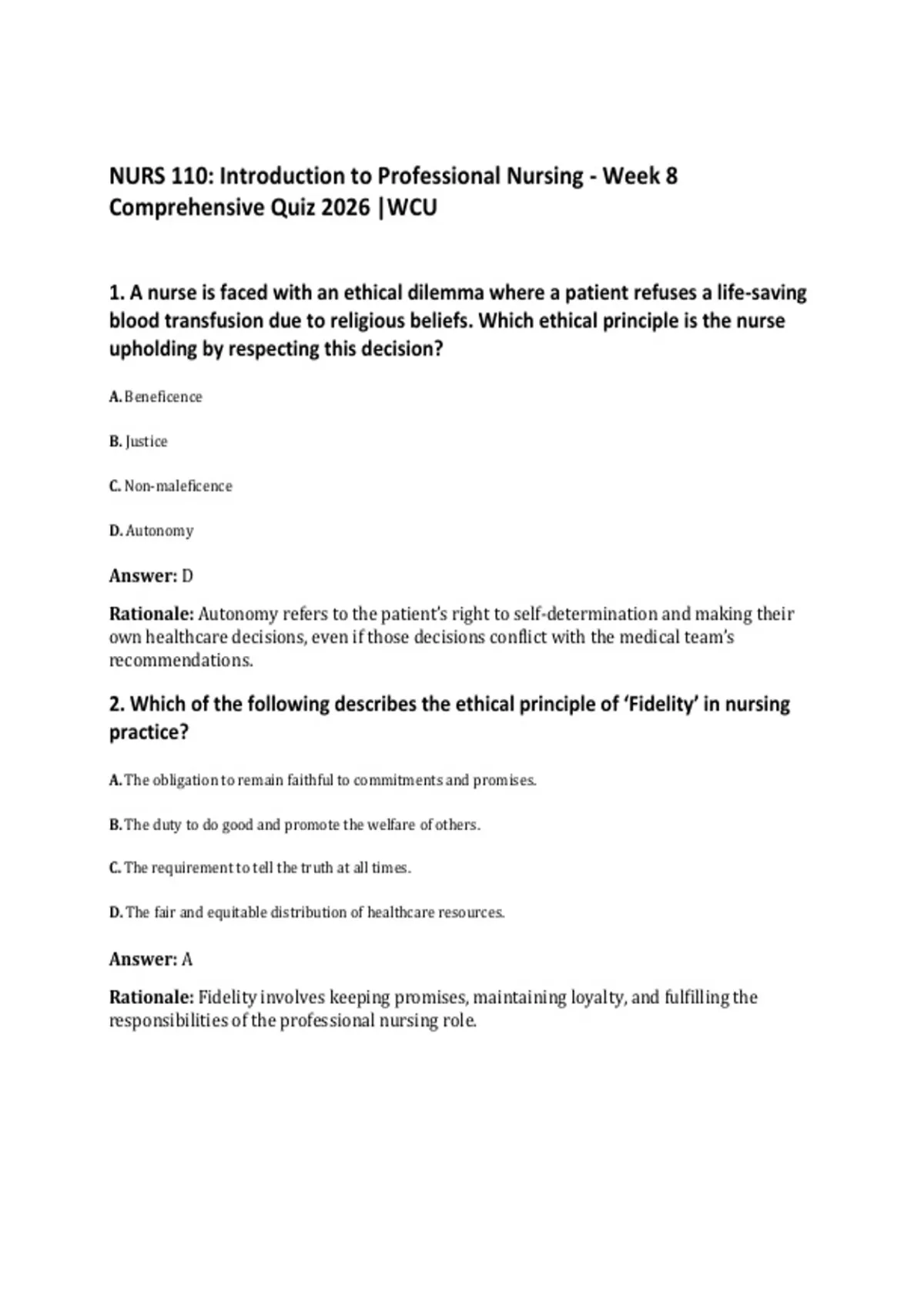 NURS 110: Introduction to Professional Nursing - Week 8 Comprehensive Quiz 2026 |WCU

1. A nurse is faced with an ethical dilemma where a patient refuses a life-saving blood transfusion due to religious beliefs. Which ethical principle is the nurse upholding by respecting this decision?

A. Beneficence

B. Justice

C. Non-maleficence

D. Autonomy

Answer: D

Rationale: Autonomy refers to the patient's right to self-determination and making their own healthcare decisions, even if those decisions conflict with the medical team's recommendations.

2. Which of the following describes the ethical principle of 'Fidelity' in nursing practice?

A. The obligation to remain faithful to commitments and promises.

B. The duty to do good and promote the welfare of others.

C. The requirement to tell the truth at all times.

D. The fair and equitable distribution of healthcare resources.

Answer: A

Rationale: Fidelity involves keeping promises, maintaining loyalty, and fulfilling the responsibilities of the professional nursing role.